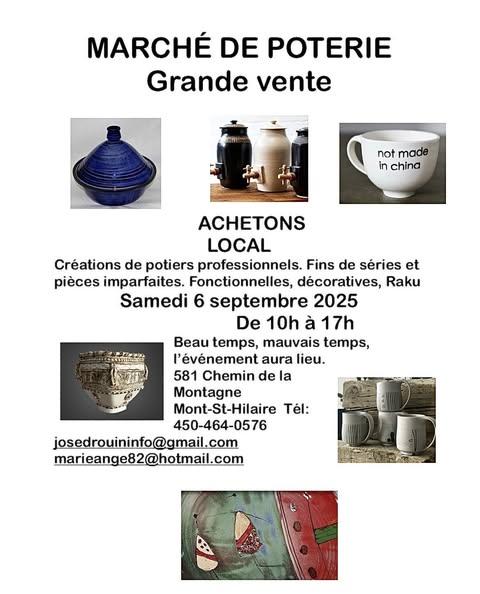 MARCHÉ DE POTERIE
Grande vente

not made in china

ACHETONS LOCAL

Créations de potiers professionnels. Fins de séries et pièces imparfaites. Fonctionnelles, décoratives, Raku

Samedi 6 septembre 2025
De 10h à 17h

Beau temps, mauvais temps, l'événement aura lieu.
581 Chemin de la Montagne
Mont-St-Hilaire Tél: 450-464-0576

josedrouininfo@gmail.com
marieange82@hotmail.com